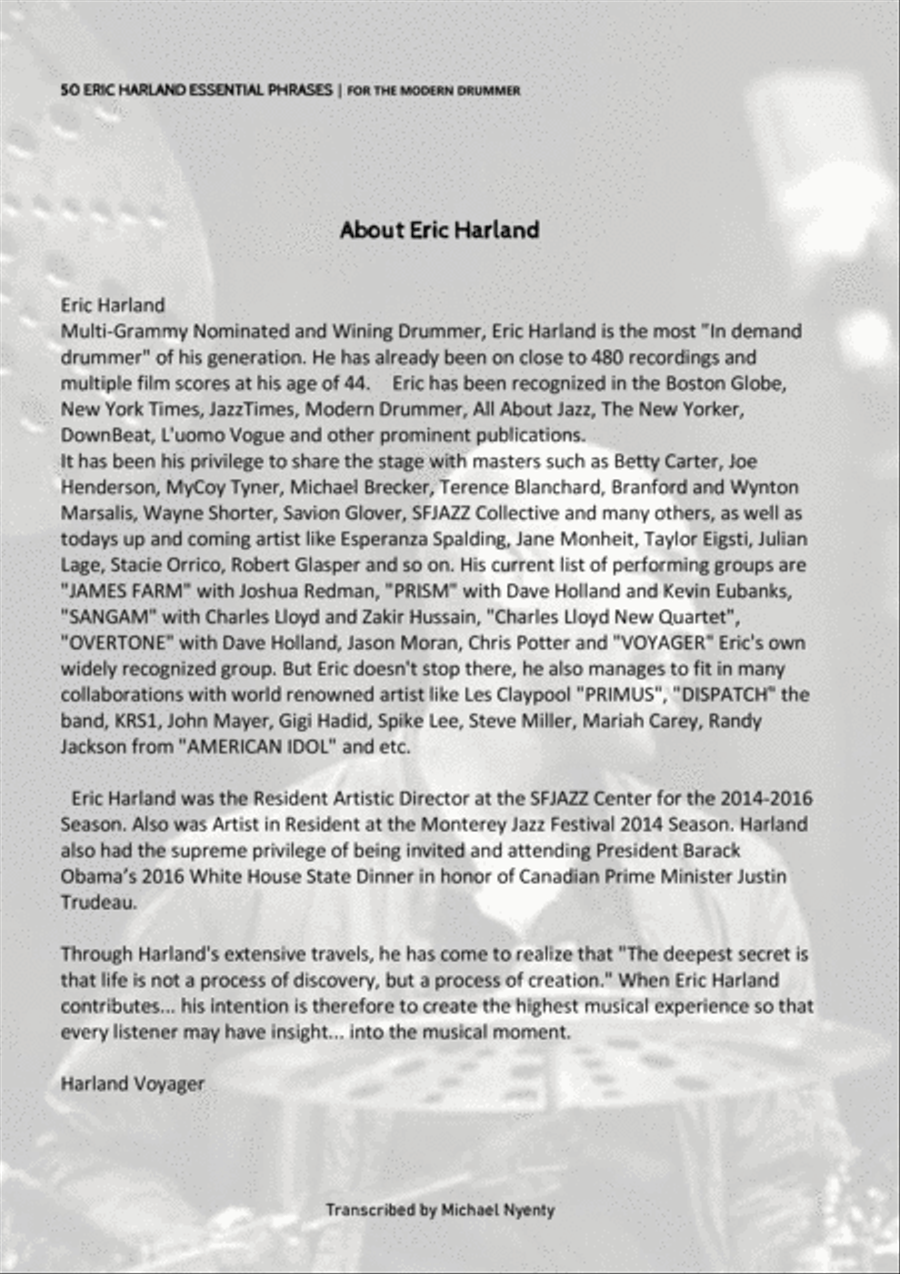 50 ERIC HARLAND ESSENTIAL PHRASES | FOR THE MODERN DRUMMER

About Eric Harland

Eric Harland
Multi-Grammy Nominated and Wining Drummer, Eric Harland is the most "In demand drummer" of his generation. He has already been on close to 480 recordings and multiple film scores at his age of 44. Eric has been recognized in the Boston Globe, New York Times, JazzTimes, Modern Drummer, All About Jazz, The New Yorker, DownBeat, L'uomo Vogue and other prominent publications.
It has been his privilege to share the stage with masters such as Betty Carter, Joe Henderson, MyCoy Tyner, Michael Brecker, Terence Blanchard, Branford and Wynton Marsalis, Wayne Shorter, Savion Glover, SFJAZZ Collective and many others, as well as todays up and coming artist like Esperanza Spalding, Jane Monheit, Taylor Eigsti, Julian Lage, Stacie Orrico, Robert Glasper and so on. His current list of performing groups are "JAMES FARM" with Joshua Redman, "PRISM" with Dave Holland and Kevin Eubanks, "SANGAM" with Charles Lloyd and Zakir Hussain, "Charles Lloyd New Quartet", "OVERTONE" with Dave Holland, Jason Moran, Chris Potter and "VOYAGER" Eric's own widely recognized group. But Eric doesn't stop there, he also manages to fit in many collaborations with world renowned artist like Les Claypool "PRIMUS", "DISPATCH" the band, KRS1, John Mayer, Gigi Hadid, Spike Lee, Steve Miller, Mariah Carey, Randy Jackson from "AMERICAN IDOL" and etc.

Eric Harland was the Resident Artistic Director at the SFJAZZ Center for the 2014-2016 Season. Also was Artist in Resident at the Monterey Jazz Festival 2014 Season. Harland also had the supreme privilege of being invited and attending President Barack Obama's 2016 White House State Dinner in honor of Canadian Prime Minister Justin Trudeau.

Through Harland's extensive travels, he has come to realize that "The deepest secret is that life is not a process of discovery, but a process of creation." When Eric Harland contributes... his intention is therefore to create the highest musical experience so that every listener may have insight... into the musical moment.

Harland Voyager

Transcribed by Michael Nyenty